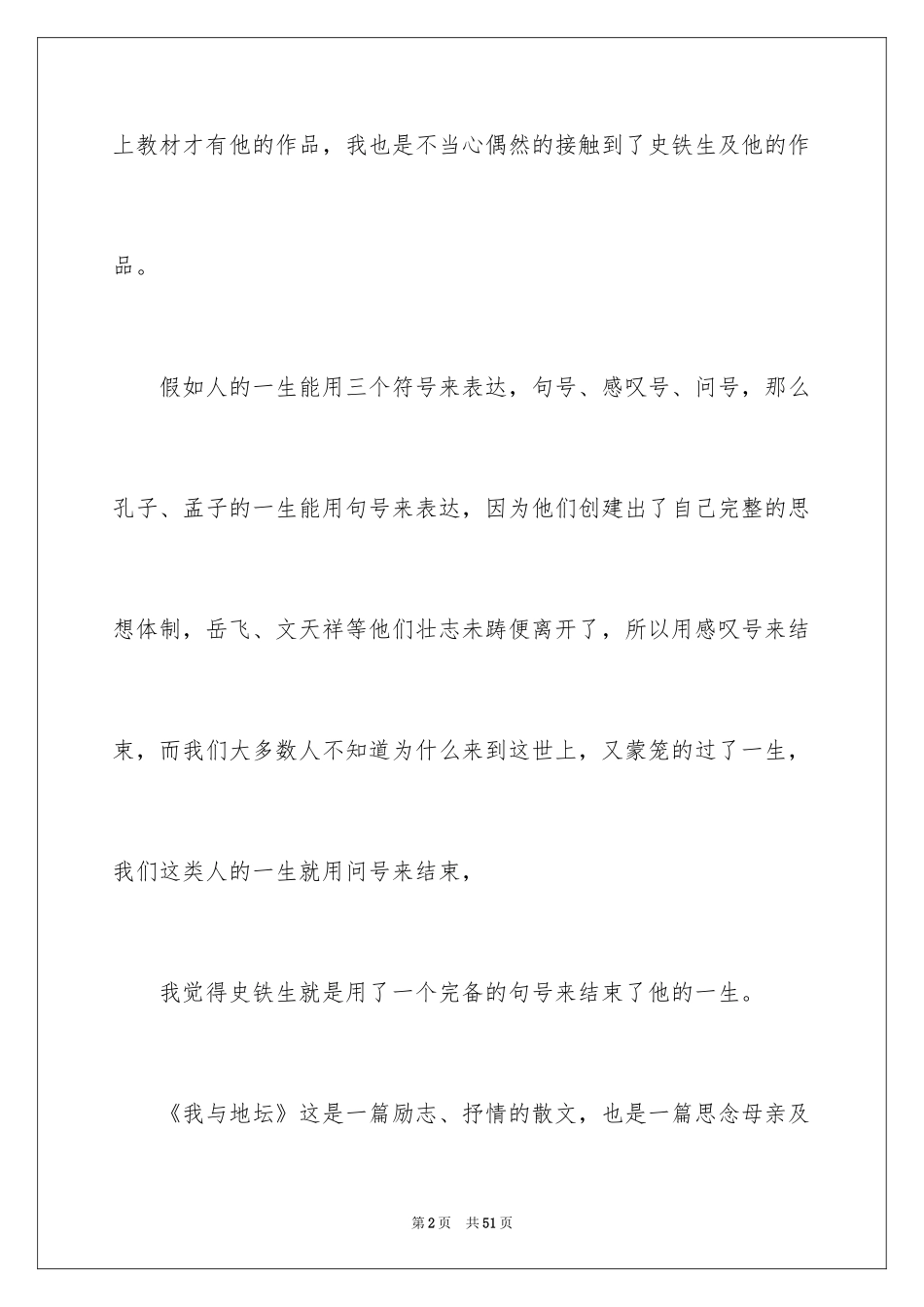 上教材才有他的作品，我也是不当心偶然的接触到了史铁生及他的作品。

假如人的一生能用三个符号来表达，句号、感叹号、问号，那么孔子、孟子的一生能用句号来表达，因为他们创建出了自己完整的思想体制，岳飞、文天祥等他们壮志未踌便离开了，所以用感叹号来结束，而我们大多数人不知道为什么来到这世上，又蒙笼的过了一生，我们这类人的一生就用问号来结束，

我觉得史铁生就是用了一个完备的句号来结束了他的一生。

《我与地坛》这是一篇励志、抒情的散文，也是一篇思念母亲及

第2页 共51页